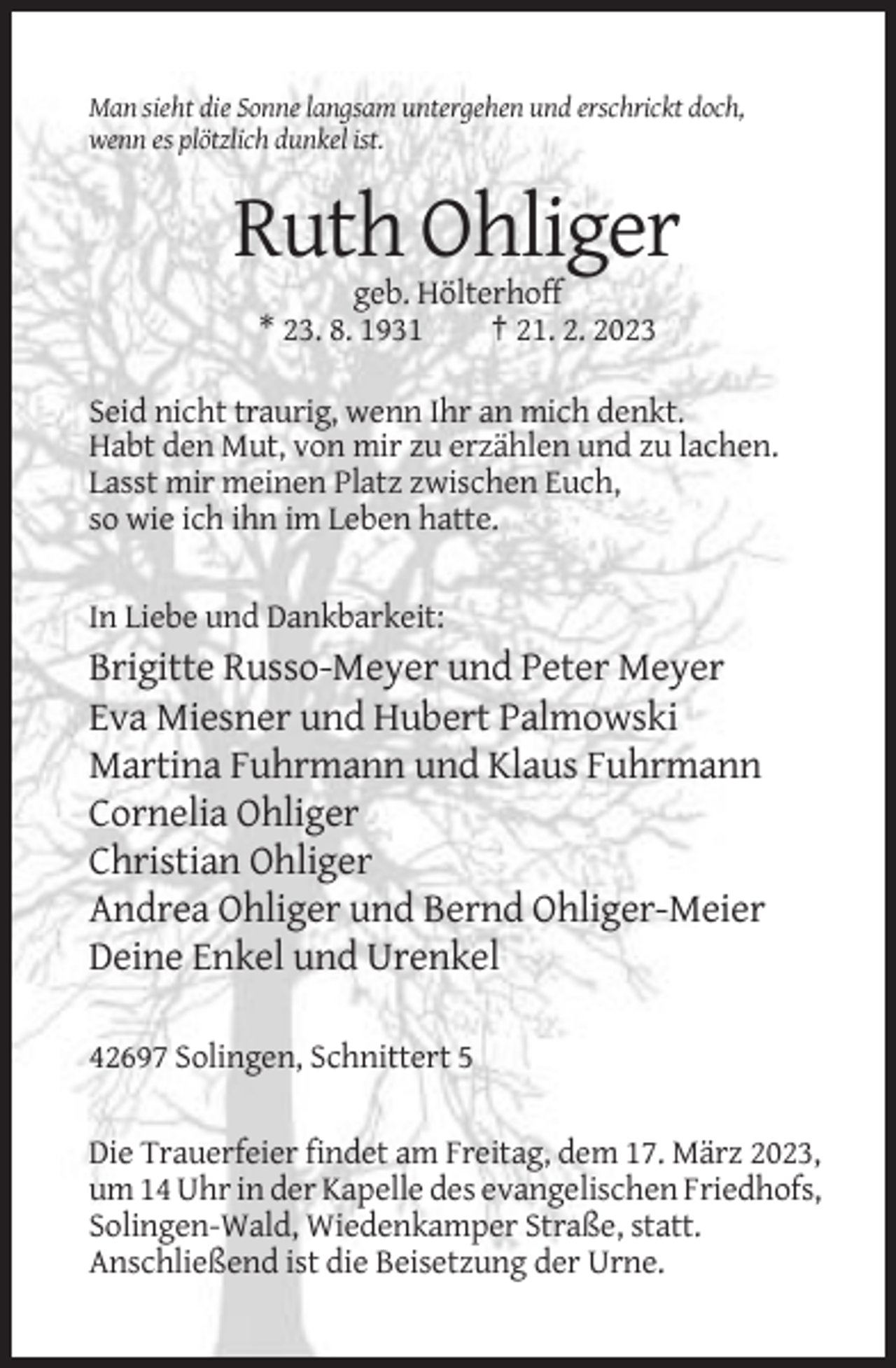 Man sieht die Sonne langsam untergehen und erschrickt doch, wenn es plötzlich dunkel ist.

Ruth Ohliger

geb. Hölterhoff
* 23. 8. 1931 † 21. 2. 2023

Seid nicht traurig, wenn Ihr an mich denkt.
Habt den Mut, von mir zu erzählen und zu lachen.
Lasst mir meinen Platz zwischen Euch,
so wie ich ihn im Leben hatte.

In Liebe und Dankbarkeit:

Brigitte Russo-Meyer und Peter Meyer
Eva Miesner und Hubert Palmowski
Martina Fuhrmann und Klaus Fuhrmann
Cornelia Ohliger
Christian Ohliger
Andrea Ohliger und Bernd Ohliger-Meier
Deine Enkel und Urenkel

42697 Solingen, Schnittert 5

Die Trauerfeier findet am Freitag, dem 17. März 2023, um 14 Uhr in der Kapelle des evangelischen Friedhofs, Solingen-Wald, Wiedenkamper Straße, statt. Anschließend ist die Beisetzung der Urne.